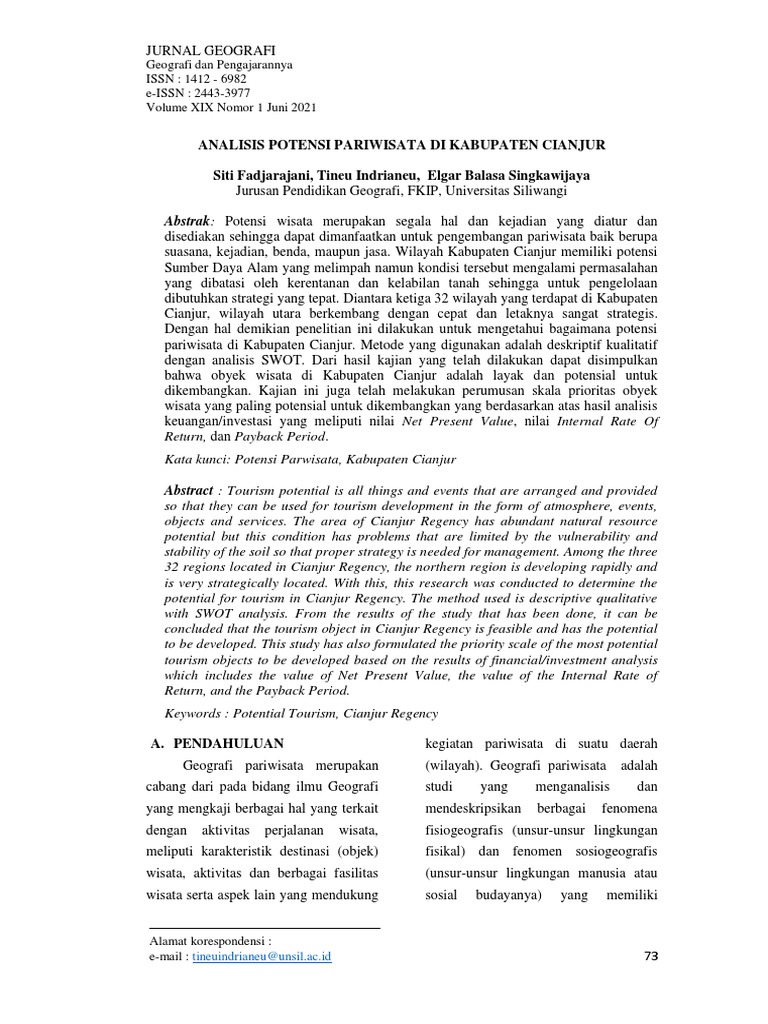 JURNAL GEOGRAFI
Geografi dan Pengajarannya
ISSN : 1412 - 6982
e-ISSN : 2443-3977
Volume XIX Nomor 1 Juni 2021

ANALISIS POTENSI PARIWISATA DI KABUPATEN CIANJUR

Siti Fadjarajani, Tineu Indrianeu, Elgar Balasa Singkawijaya
Jurusan Pendidikan Geografi, FKIP, Universitas Siliwangi

Abstrak: Potensi wisata merupakan segala hal dan kejadian yang diatur dan disediakan sehingga dapat dimanfaatkan untuk pengembangan pariwisata baik berupa suasana, kejadian, benda, maupun jasa. Wilayah Kabupaten Cianjur memiliki potensi Sumber Daya Alam yang melimpah namun kondisi tersebut mengalami permasalahan yang dibatasi oleh kerentanan dan kelabilan tanah sehingga untuk pengelolaan dibutuhkan strategi yang tepat. Diantara ketiga 32 wilayah yang terdapat di Kabupaten Cianjur, wilayah utara berkembang dengan cepat dan letaknya sangat strategis. Dengan hal demikian penelitian ini dilakukan untuk mengetahui bagaimana potensi pariwisata di Kabupaten Cianjur. Metode yang digunakan adalah deskriptif kualitatif dengan analisis SWOT. Dari hasil kajian yang telah dilakukan dapat disimpulkan bahwa obyek wisata di Kabupaten Cianjur adalah layak dan potensial untuk dikembangkan. Kajian ini juga telah melakukan perumusan skala prioritas obyek wisata yang paling potensial untuk dikembangkan yang berdasarkan atas hasil analisis keuangan/investasi yang meliputi nilai Net Present Value, nilai Internal Rate Of Return, dan Payback Period.

Kata kunci: Potensi Parwisata, Kabupaten Cianjur

Abstract : Tourism potential is all things and events that are arranged and provided so that they can be used for tourism development in the form of atmosphere, events, objects and services. The area of Cianjur Regency has abundant natural resource potential but this condition has problems that are limited by the vulnerability and stability of the soil so that proper strategy is needed for management. Among the three 32 regions located in Cianjur Regency, the northern region is developing rapidly and is very strategically located. With this, this research was conducted to determine the potential for tourism in Cianjur Regency. The method used is descriptive qualitative with SWOT analysis. From the results of the study that has been done, it can be concluded that the tourism object in Cianjur Regency is feasible and has the potential to be developed. This study has also formulated the priority scale of the most potential tourism objects to be developed based on the results of financial/investment analysis which includes the value of Net Present Value, the value of the Internal Rate of Return, and the Payback Period.

Keywords : Potential Tourism, Cianjur Regency

A. PENDAHULUAN

Geografi pariwisata merupakan cabang dari pada bidang ilmu Geografi yang mengkaji berbagai hal yang terkait dengan aktivitas perjalanan wisata, meliputi karakteristik destinasi (objek) wisata, aktivitas dan berbagai fasilitas wisata serta aspek lain yang mendukung kegiatan pariwisata di suatu daerah (wilayah). Geografi pariwisata adalah studi yang menganalisis dan mendeskripsikan berbagai fenomena fisiogeografis (unsur-unsur lingkungan fisikal) dan fenomen sosiogeografis (unsur-unsur lingkungan manusia atau sosial budayanya) yang memiliki

Alamat korespondensi :
e-mail : tineuindrianeu@unsil.ac.id

73